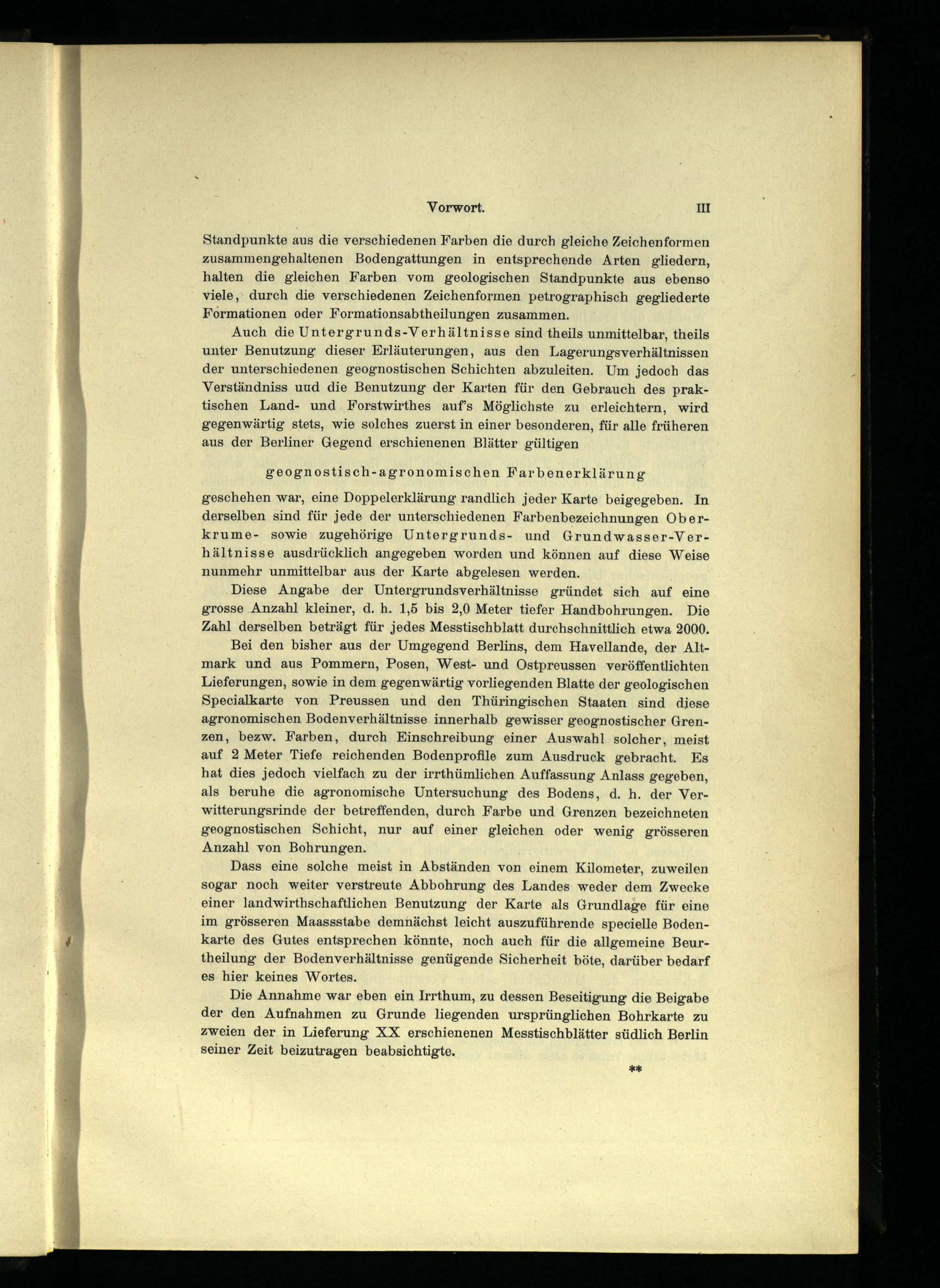 Vorwort. III

Standpunkte aus die verschiedenen Farben die durch gleiche Zeichenformen zusammengehaltenen Bodengattungen in entsprechende Arten gliedern, halten die gleichen Farben vom geologischen Standpunkte aus ebenso viele, durch die verschiedenen Zeichenformen petrographisch gegliederte Formationen oder Formationsabtheilungen zusammen.

Auch die Untergrunds-Verhältnisse sind theils unmittelbar, theils unter Benutzung dieser Erläuterungen, aus den Lagerungsverhältnissen der unterschiedenen geognostischen Schichten abzuleiten. Um jedoch das Verständniss uud die Benutzung der Karten für den Gebrauch des praktischen Land- und Forstwirthes auf's Möglichste zu erleichtern, wird gegenwärtig stets, wie solches zuerst in einer besonderen, für alle früheren aus der Berliner Gegend erschienenen Blätter gültigen

geognostisch-agronomischen Farbenerklärung

geschehen war, eine Doppelerklärung randlich jeder Karte beigegeben. In derselben sind für jede der unterschiedenen Farbenbezeichnungen Oberkrume- sowie zugehörige Untergrunds- und Grundwasser-Verhältnisse ausdrücklich angegeben worden und können auf diese Weise nunmehr unmittelbar aus der Karte abgelesen werden.

Diese Angabe der Untergrundsverhältnisse gründet sich auf eine grosse Anzahl kleiner, d. h. 1,5 bis 2,0 Meter tiefer Handbohrungen. Die Zahl derselben beträgt für jedes Messtischblatt durchschnittlich etwa 2000.

Bei den bisher aus der Umgegend Berlins, dem Havellande, der Altmark und aus Pommern, Posen, West- und Ostpreussen veröffentlichten Lieferungen, sowie in dem gegenwärtig vorliegenden Blatte der geologischen Specialkarte von Preussen und den Thüringischen Staaten sind diese agronomischen Bodenverhältnisse innerhalb gewisser geognostischer Grenzen, bezw. Farben, durch Einschreibung einer Auswahl solcher, meist auf 2 Meter Tiefe reichenden Bodenprofile zum Ausdruck gebracht. Es hat dies jedoch vielfach zu der irrthümlichen Auffassung Anlass gegeben, als beruhe die agronomische Untersuchung des Bodens, d. h. der Verwitterungsrinde der betreffenden, durch Farbe und Grenzen bezeichneten geognostischen Schicht, nur auf einer gleichen oder wenig grösseren Anzahl von Bohrungen.

Dass eine solche meist in Abständen von einem Kilometer, zuweilen sogar noch weiter verstreute Abbohrung des Landes weder dem Zwecke einer landwirthschaftlichen Benutzung der Karte als Grundlage für eine im grösseren Maassstabe demnächst leicht auszuführende specielle Bodenkarte des Gutes entsprechen könnte, noch auch für die allgemeine Beurtheilung der Bodenverhältnisse genügende Sicherheit böte, darüber bedarf es hier keines Wortes.

Die Annahme war eben ein Irrthum, zu dessen Beseitigung die Beigabe der den Aufnahmen zu Grunde liegenden ursprünglichen Bohrkarte zu zweien der in Lieferung XX erschienenen Messtischblätter südlich Berlin seiner Zeit beizutragen beabsichtigte.

**